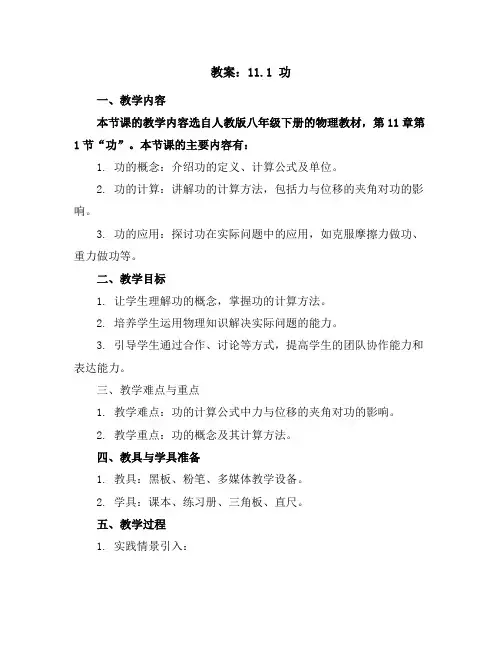 教案：11.1 功

一、教学内容

本节课的教学内容选自人教版八年级下册的物理教材，第 11 章第 1 节“功”。本节课的主要内容有：

1. 功的概念：介绍功的定义、计算公式及单位。

2. 功的计算：讲解功的计算方法，包括力与位移的夹角对功的影响。

3. 功的应用：探讨功在实际问题中的应用，如克服摩擦力做功、重力做功等。

二、教学目标

1. 让学生理解功的概念，掌握功的计算方法。

2. 培养学生运用物理知识解决实际问题的能力。

3. 引导学生通过合作、讨论等方式，提高学生的团队协作能力和表达能力。

三、教学难点与重点

1. 教学难点：功的计算公式中力与位移的夹角对功的影响。

2. 教学重点：功的概念及其计算方法。

四、教具与学具准备

1. 教具：黑板、粉笔、多媒体教学设备。

2. 学具：课本、练习册、三角板、直尺。

五、教学过程

1. 实践情景引入：